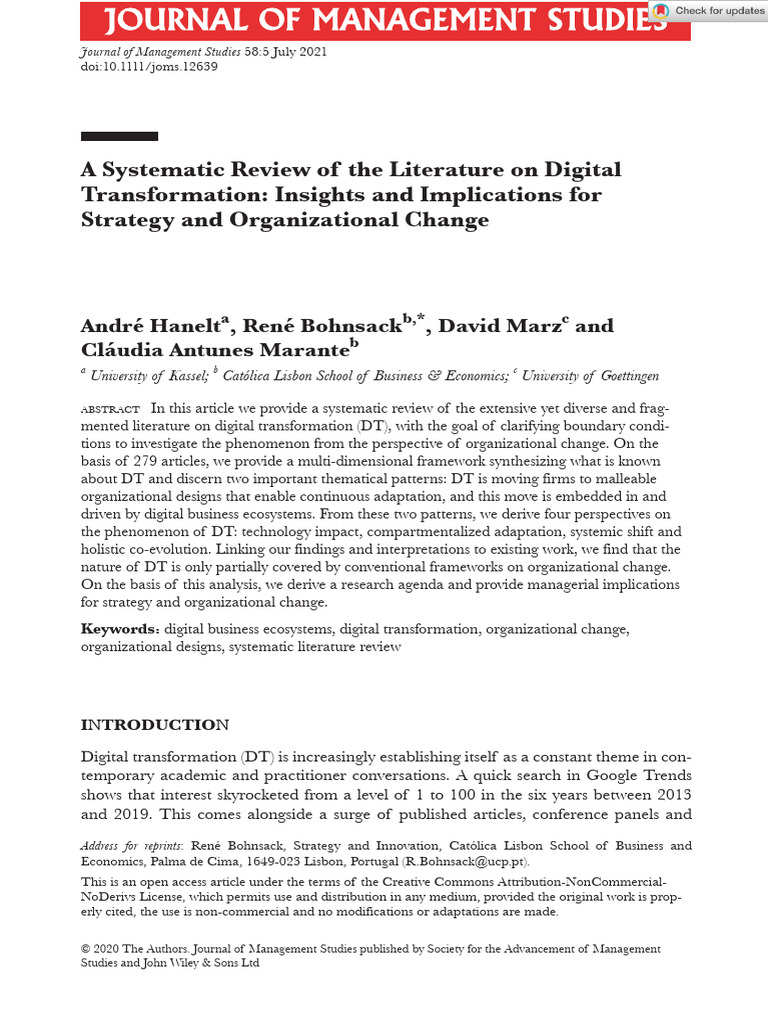 JOURNAL OF MANAGEMENT STUDIES

Check for updates

Journal of Management Studies 58:5 July 2021
doi:10.1111/joms.12639

A Systematic Review of the Literature on Digital Transformation: Insights and Implications for Strategy and Organizational Change

André Hanelt$^{a}$, René Bohnsack$^{b,*}$, David Marz$^{c}$ and Cláudia Antunes Marante$^{b}$

$^{a}$ University of Kassel; $^{b}$ Católica Lisbon School of Business & Economics; $^{c}$ University of Goettingen

ABSTRACT In this article we provide a systematic review of the extensive yet diverse and fragmented literature on digital transformation (DT), with the goal of clarifying boundary conditions to investigate the phenomenon from the perspective of organizational change. On the basis of 279 articles, we provide a multi-dimensional framework synthesizing what is known about DT and discern two important thematical patterns: DT is moving firms to malleable organizational designs that enable continuous adaptation, and this move is embedded in and driven by digital business ecosystems. From these two patterns, we derive four perspectives on the phenomenon of DT: technology impact, compartmentalized adaptation, systemic shift and holistic co-evolution. Linking our findings and interpretations to existing work, we find that the nature of DT is only partially covered by conventional frameworks on organizational change. On the basis of this analysis, we derive a research agenda and provide managerial implications for strategy and organizational change.

Keywords: digital business ecosystems, digital transformation, organizational change, organizational designs, systematic literature review

INTRODUCTION

Digital transformation (DT) is increasingly establishing itself as a constant theme in contemporary academic and practitioner conversations. A quick search in Google Trends shows that interest skyrocketed from a level of 1 to 100 in the six years between 2013 and 2019. This comes alongside a surge of published articles, conference panels and

Address for reprints: René Bohnsack, Strategy and Innovation, Católica Lisbon School of Business and Economics, Palma de Cima, 1649-023 Lisbon, Portugal (R.Bohnsack@ucp.pt).

This is an open access article under the terms of the Creative Commons Attribution-NonCommercial-NoDerivs License, which permits use and distribution in any medium, provided the original work is properly cited, the use is non-commercial and no modifications or adaptations are made.

© 2020 The Authors. Journal of Management Studies published by Society for the Advancement of Management Studies and John Wiley & Sons Ltd